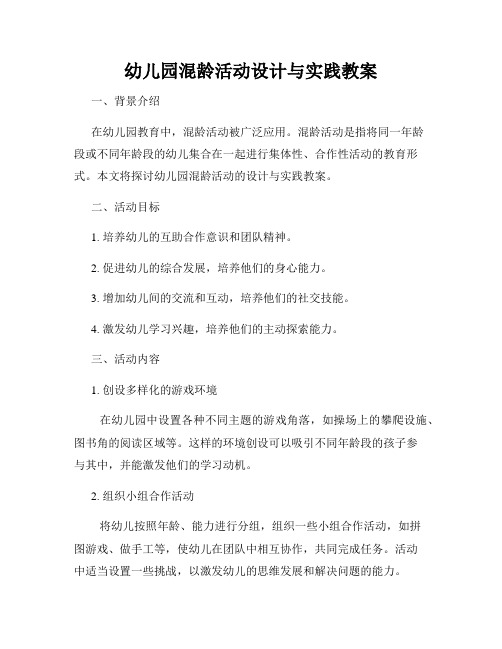 幼儿园混龄活动设计与实践教案

一、背景介绍

在幼儿园教育中，混龄活动被广泛应用。混龄活动是指将同一年龄段或不同年龄段的幼儿集合在一起进行集体性、合作性活动的教育形式。本文将探讨幼儿园混龄活动的设计与实践教案。

二、活动目标

1. 培养幼儿的互助合作意识和团队精神。

2. 促进幼儿的综合发展，培养他们的身心能力。

3. 增加幼儿间的交流和互动，培养他们的社交技能。

4. 激发幼儿学习兴趣，培养他们的主动探索能力。

三、活动内容

1. 创设多样化的游戏环境

在幼儿园中设置各种不同主题的游戏角落，如操场上的攀爬设施、图书角的阅读区域等。这样的环境创设可以吸引不同年龄段的孩子参与其中，并能激发他们的学习动机。

2. 组织小组合作活动

将幼儿按照年龄、能力进行分组，组织一些小组合作活动，如拼图游戏、做手工等，使幼儿在团队中相互协作，共同完成任务。活动中适当设置一些挑战，以激发幼儿的思维发展和解决问题的能力。